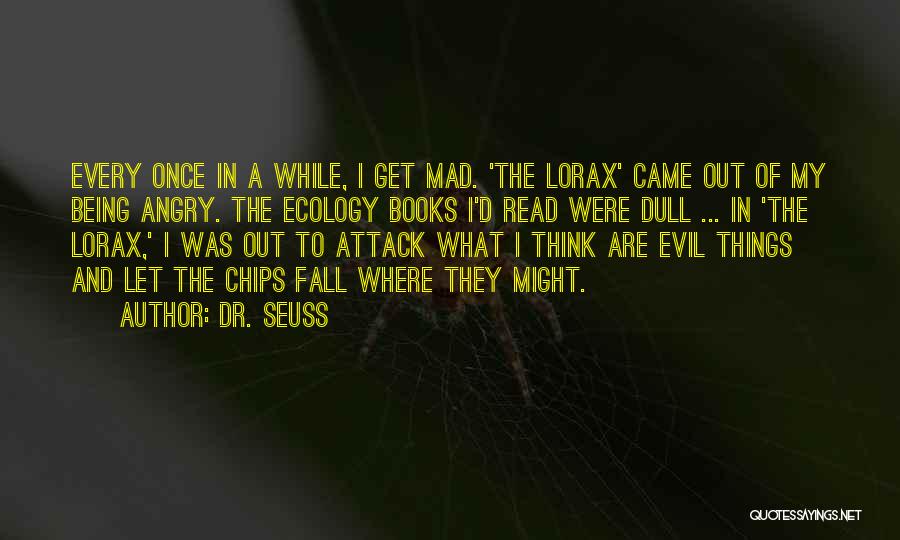 EVERY ONCE IN A WHILE, I GET MAD. 'THE LORAX' CAME OUT OF MY BEING ANGRY. THE ECOLOGY BOOKS I'D READ WERE DULL ... IN 'THE LORAX,' I WAS OUT TO ATTACK WHAT I THINK ARE EVIL THINGS AND LET THE CHIPS FALL WHERE THEY MIGHT.

AUTHOR: DR. SEUSS

QUOTESSAYINGS.NET